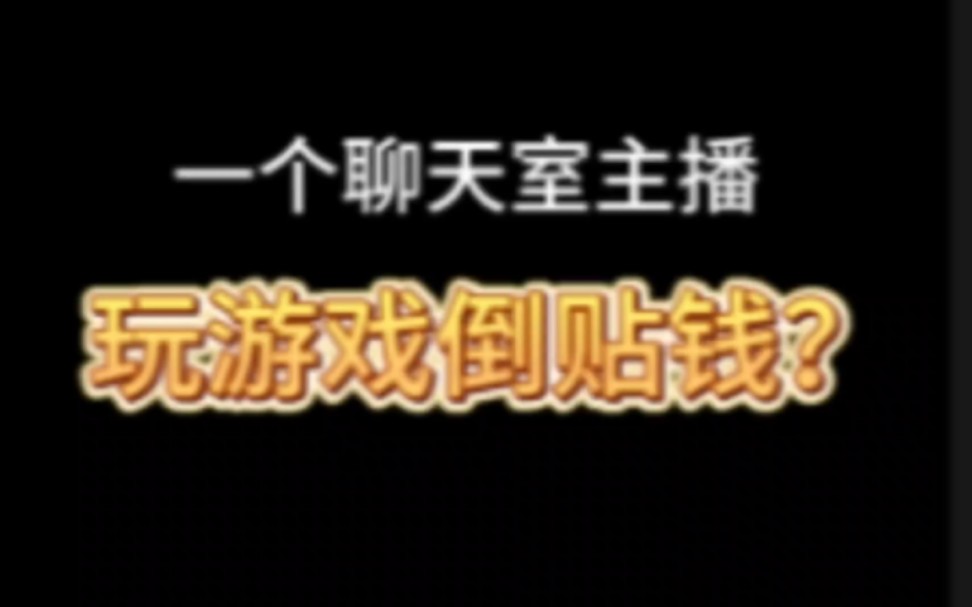 一个聊天室主播

玩游戏倒贴钱？